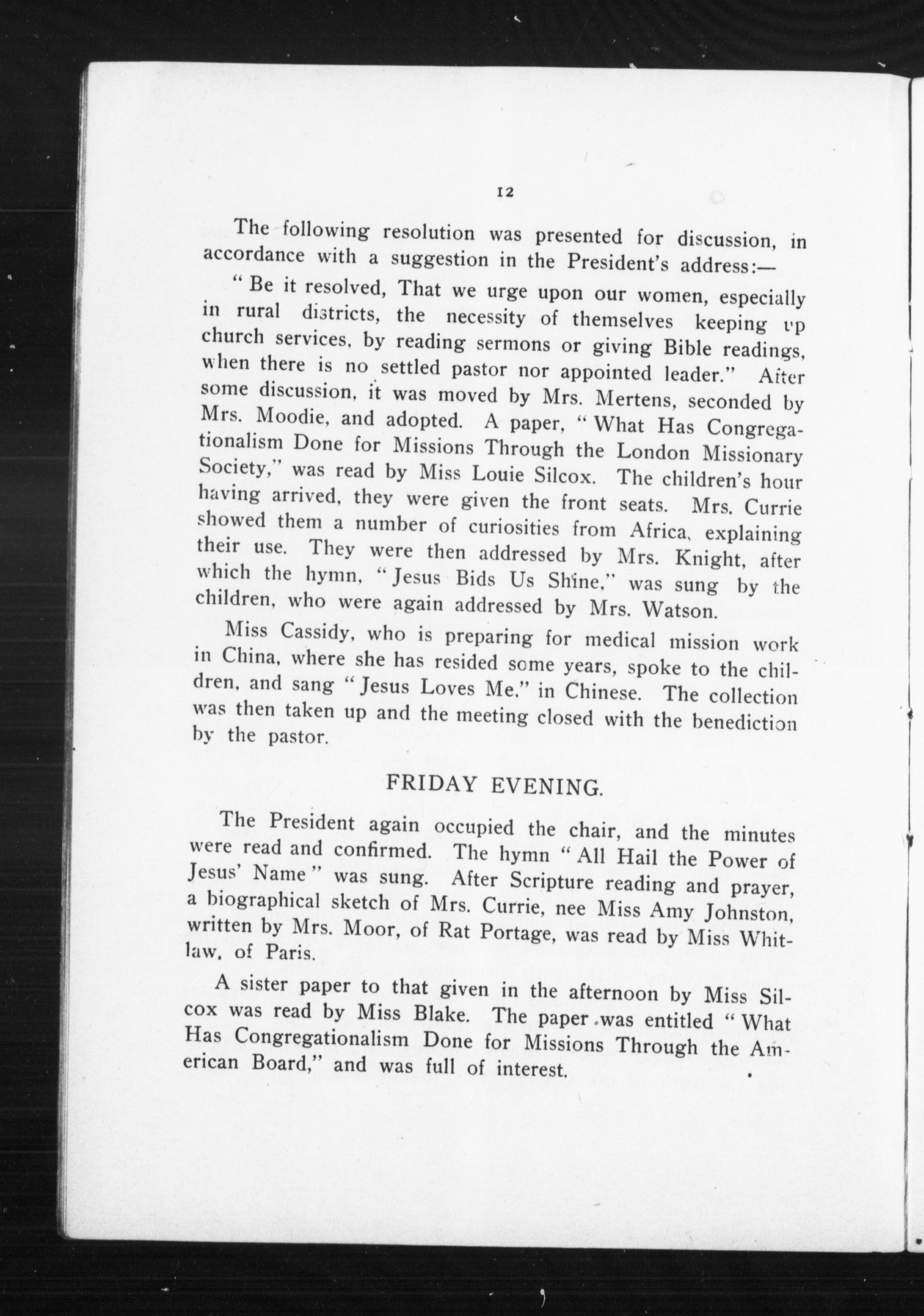 12

The following resolution was presented for discussion, in accordance with a suggestion in the President's address:—

"Be it resolved, That we urge upon our women, especially in rural districts, the necessity of themselves keeping up church services, by reading sermons or giving Bible readings, when there is no settled pastor nor appointed leader." After some discussion, it was moved by Mrs. Mertens, seconded by Mrs. Moodie, and adopted. A paper, "What Has Congregationalism Done for Missions Through the London Missionary Society," was read by Miss Louie Silcox. The children's hour having arrived, they were given the front seats. Mrs. Currie showed them a number of curiosities from Africa, explaining their use. They were then addressed by Mrs. Knight, after which the hymn, "Jesus Bids Us Shine," was sung by the children, who were again addressed by Mrs. Watson.

Miss Cassidy, who is preparing for medical mission work in China, where she has resided some years, spoke to the children, and sang "Jesus Loves Me," in Chinese. The collection was then taken up and the meeting closed with the benediction by the pastor.

FRIDAY EVENING.

The President again occupied the chair, and the minutes were read and confirmed. The hymn "All Hail the Power of Jesus' Name" was sung. After Scripture reading and prayer, a biographical sketch of Mrs. Currie, nee Miss Amy Johnston, written by Mrs. Moor, of Rat Portage, was read by Miss Whitlaw, of Paris.

A sister paper to that given in the afternoon by Miss Silcox was read by Miss Blake. The paper was entitled "What Has Congregationalism Done for Missions Through the American Board," and was full of interest.